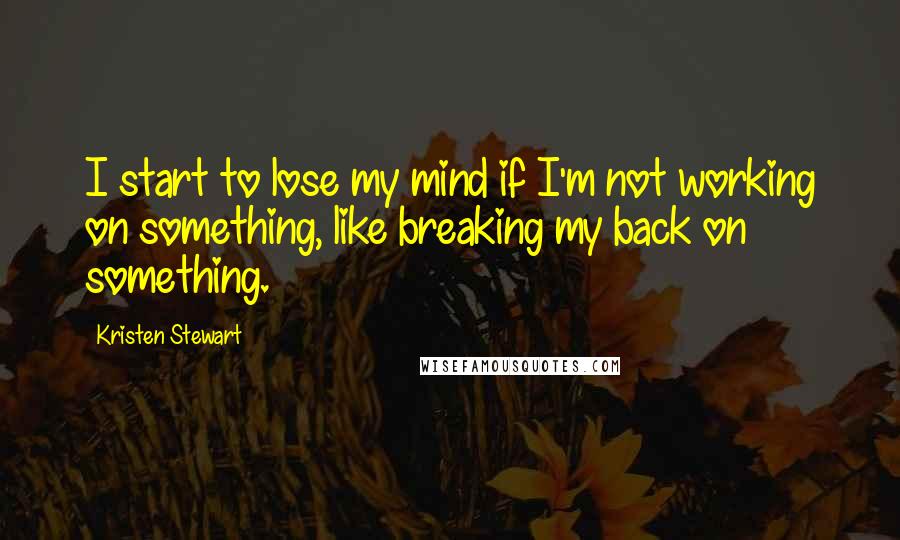 I start to lose my mind if I'm not working on something, like breaking my back on something.

Kristen Stewart

WISEFAMOUSQUOTES.COM